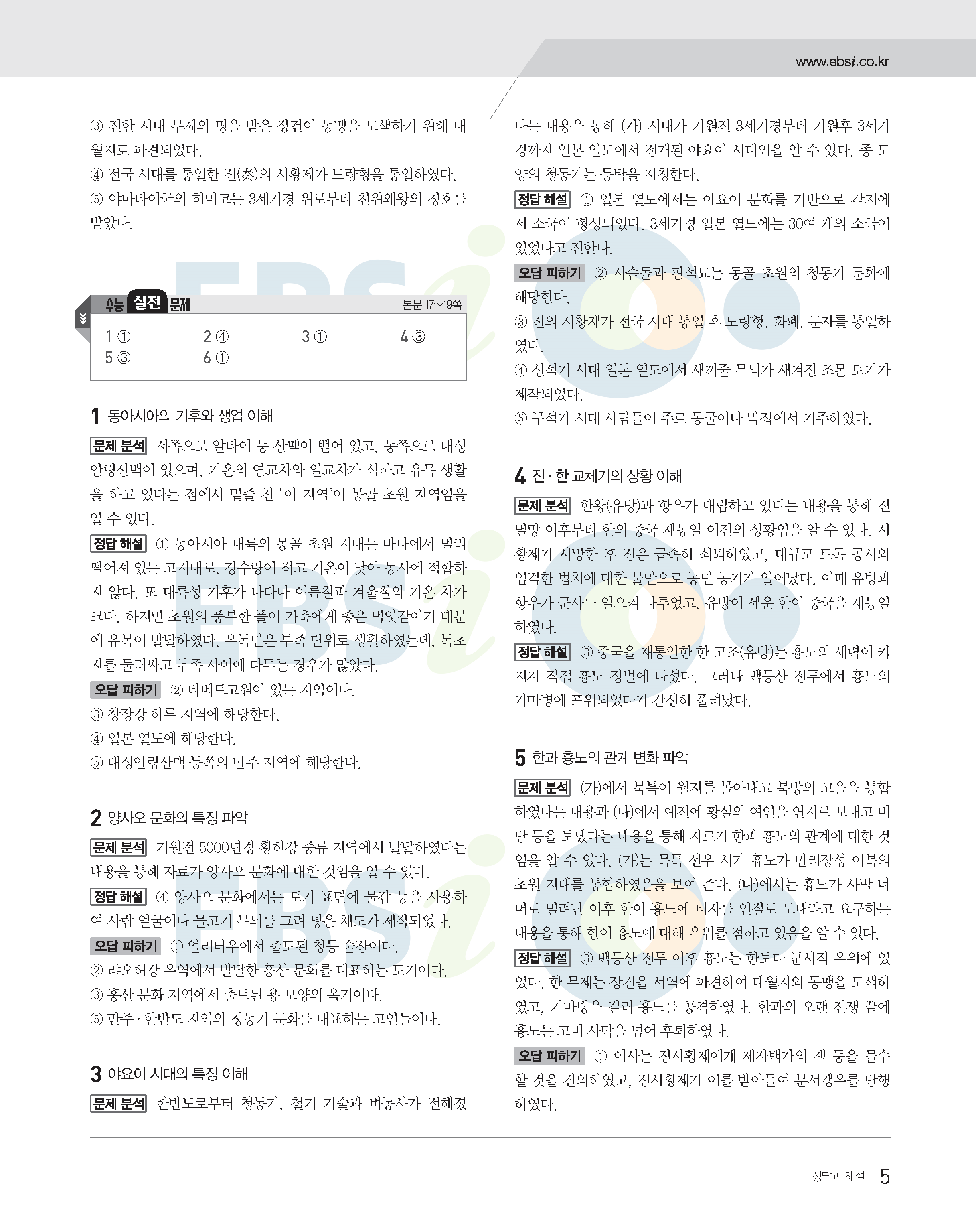 www.ebsi.co.kr

③ 전한 시대 무제의 명을 받은 장건이 동맹을 모색하기 위해 대월지로 파견되었다.
④ 전국 시대를 통일한 진(秦)의 시황제가 도량형을 통일하였다.
⑤ 야마타이국의 히미코는 3세기경 위로부터 친위왜왕의 칭호를 받았다.

수능 실전 문제 본문 17~19쪽

| 1 ① | 2 ④ | 3 ① | 4 ③ |
|---|---|---|---|
| 5 ③ | 6 ① | | |

1 동아시아의 기후와 생업 이해

문제 분석 서쪽으로 알타이 등 산맥이 뻗어 있고, 동쪽으로 대싱안링산맥이 있으며, 기온의 연교차와 일교차가 심하고 유목 생활을 하고 있다는 점에서 밑줄 친 '이 지역'이 몽골 초원 지역임을 알 수 있다.
정답 해설 ① 동아시아 내륙의 몽골 초원 지대는 바다에서 멀리 떨어져 있는 고지대로, 강수량이 적고 기온이 낮아 농사에 적합하지 않다. 또 대륙성 기후가 나타나 여름철과 겨울철의 기온 차가 크다. 하지만 초원의 풍부한 풀이 가축에게 좋은 먹잇감이기 때문에 유목이 발달하였다. 유목민은 부족 단위로 생활하였는데, 목초지를 둘러싸고 부족 사이에 다투는 경우가 많았다.
오답 피하기 ② 티베트고원이 있는 지역이다.
③ 창장강 하류 지역에 해당한다.
④ 일본 열도에 해당한다.
⑤ 대싱안링산맥 동쪽의 만주 지역에 해당한다.

2 양사오 문화의 특징 파악

문제 분석 기원전 5000년경 황허강 중류 지역에서 발달하였다는 내용을 통해 자료가 양사오 문화에 대한 것임을 알 수 있다.
정답 해설 ④ 양사오 문화에서는 토기 표면에 물감 등을 사용하여 사람 얼굴이나 물고기 무늬를 그려 넣은 채도가 제작되었다.
오답 피하기 ① 얼리터우에서 출토된 청동 술잔이다.
② 랴오허강 유역에서 발달한 훙산 문화를 대표하는 토기이다.
③ 훙산 문화 지역에서 출토된 용 모양의 옥기이다.
⑤ 만주·한반도 지역의 청동기 문화를 대표하는 고인돌이다.

3 야요이 시대의 특징 이해

문제 분석 한반도로부터 청동기, 철기 기술과 벼농사가 전해졌다는 내용을 통해 (가) 시대가 기원전 3세기경부터 기원후 3세기경까지 일본 열도에서 전개된 야요이 시대임을 알 수 있다. 종 모양의 청동기는 동탁을 지칭한다.
정답 해설 ① 일본 열도에서는 야요이 문화를 기반으로 각지에서 소국이 형성되었다. 3세기경 일본 열도에는 30여 개의 소국이 있었다고 전한다.
오답 피하기 ② 사슴돌과 판석묘는 몽골 초원의 청동기 문화에 해당한다.
③ 진의 시황제가 전국 시대 통일 후 도량형, 화폐, 문자를 통일하였다.
④ 신석기 시대 일본 열도에서 새끼줄 무늬가 새겨진 조몬 토기가 제작되었다.
⑤ 구석기 시대 사람들이 주로 동굴이나 막집에서 거주하였다.

4 진·한 교체기의 상황 이해

문제 분석 한왕(유방)과 항우가 대립하고 있다는 내용을 통해 진 멸망 이후부터 한의 중국 재통일 이전의 상황임을 알 수 있다. 시황제가 사망한 후 진은 급속히 쇠퇴하였고, 대규모 토목 공사와 엄격한 법치에 대한 불만으로 농민 봉기가 일어났다. 이때 유방과 항우가 군사를 일으켜 다투었고, 유방이 세운 한이 중국을 재통일하였다.
정답 해설 ③ 중국을 재통일한 한 고조(유방)는 흉노의 세력이 커지자 직접 흉노 정벌에 나섰다. 그러나 백등산 전투에서 흉노의 기마병에 포위되었다가 간신히 풀려났다.

5 한과 흉노의 관계 변화 파악

문제 분석 (가)에서 묵특이 월지를 몰아내고 북방의 고을을 통합하였다는 내용과 (나)에서 예전에 황실의 여인을 연지로 보내고 비단 등을 보냈다는 내용을 통해 자료가 한과 흉노의 관계에 대한 것임을 알 수 있다. (가)는 묵특 선우 시기 흉노가 만리장성 이북의 초원 지대를 통합하였음을 보여 준다. (나)에서는 흉노가 사막 너머로 밀려난 이후 한이 흉노에 태자를 인질로 보내라고 요구하는 내용을 통해 한이 흉노에 대해 우위를 점하고 있음을 알 수 있다.
정답 해설 ③ 백등산 전투 이후 흉노는 한보다 군사적 우위에 있었다. 한 무제는 장건을 서역에 파견하여 대월지와 동맹을 모색하였고, 기마병을 길러 흉노를 공격하였다. 한과의 오랜 전쟁 끝에 흉노는 고비 사막을 넘어 후퇴하였다.
오답 피하기 ① 이사는 진시황제에게 제자백가의 책 등을 몰수할 것을 건의하였고, 진시황제가 이를 받아들여 분서갱유를 단행하였다.

정답과 해설 5